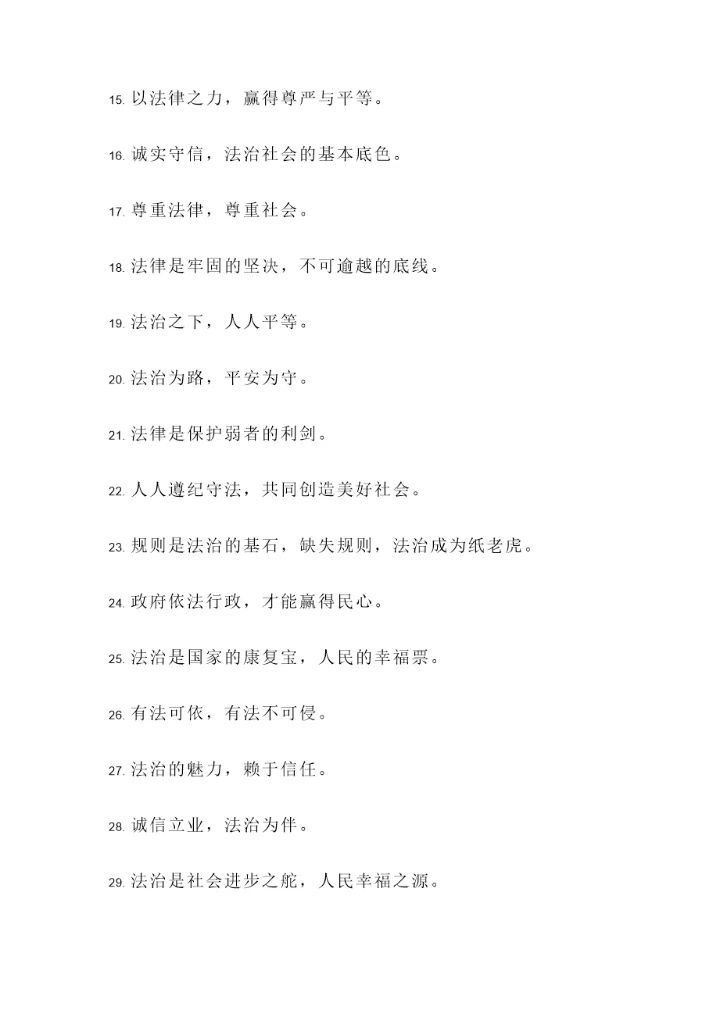 15. 以法律之力，赢得尊严与平等。

16. 诚实守信，法治社会的基本底色。

17. 尊重法律，尊重社会。

18. 法律是牢固的坚决，不可逾越的底线。

19. 法治之下，人人平等。

20. 法治为路，平安为守。

21. 法律是保护弱者的利剑。

22. 人人遵纪守法，共同创造美好社会。

23. 规则是法治的基石，缺失规则，法治成为纸老虎。

24. 政府依法行政，才能赢得民心。

25. 法治是国家的康复宝，人民的幸福票。

26. 有法可依，有法不可侵。

27. 法治的魅力，赖于信任。

28. 诚信立业，法治为伴。

29. 法治是社会进步之舵，人民幸福之源。